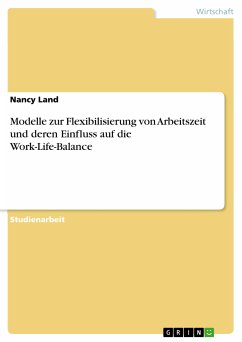 Wirtschaft

Nancy Land

Modelle zur Flexibilisierung von Arbeitszeit und deren Einfluss auf die Work-Life-Balance

Studienarbeit

GRIN